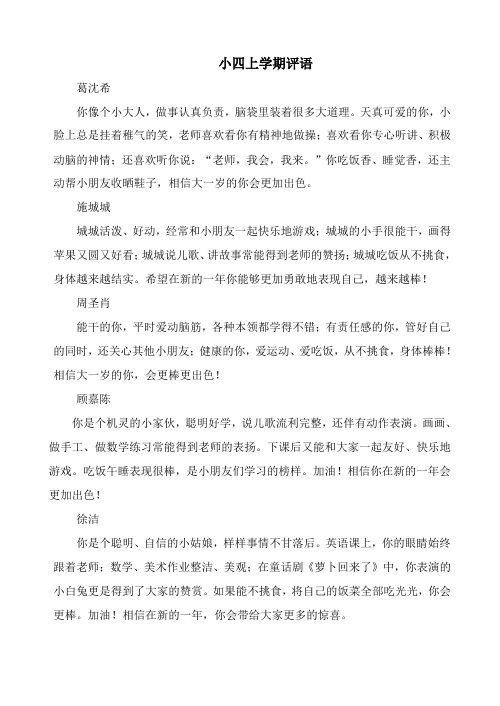 小四上学期评语

葛沈希

你像个小大人，做事认真负责，脑袋里装着很多大道理。天真可爱的你，小脸上总是挂着稚气的笑，老师喜欢看你有精神地做操；喜欢看你专心听讲、积极动脑的神情；还喜欢听你说：“老师，我会，我来。”你吃饭香、睡觉香，还主动帮小朋友收晒鞋子，相信大一岁的你会更加出色。

施城城

城城活泼、好动，经常和小朋友一起快乐地游戏；城城的小手很能干，画得苹果又圆又好看；城城说儿歌、讲故事常能得到老师的赞扬；城城吃饭从不挑食，身体越来越结实。希望在新的一年你能够更加勇敢地表现自己，越来越棒！

周圣肖

能干的你，平时爱动脑筋，各种本领都学得不错；有责任感的你，管好自己的同时，还关心其他小朋友；健康的你，爱运动、爱吃饭，从不挑食，身体棒棒！相信大一岁的你，会更棒更出色！

顾嘉陈

你是个机灵的小家伙，聪明好学，说儿歌流利完整，还伴有动作表演。画画、做手工、做数学练习常能得到老师的表扬。下课后又能和大家一起友好、快乐地游戏。吃饭午睡表现很棒，是小朋友们学习的榜样。加油！相信你在新的一年会更加出色！

徐洁

你是个聪明、自信的小姑娘，样样事情不甘落后。英语课上，你的眼睛始终跟着老师；数学、美术作业整洁、美观；在童话剧《萝卜回来了》中，你表演的小白兔更是得到了大家的赞赏。如果能不挑食，将自己的饭菜全部吃光光，你会更棒。加油！相信在新的一年，你会带给大家更多的惊喜。